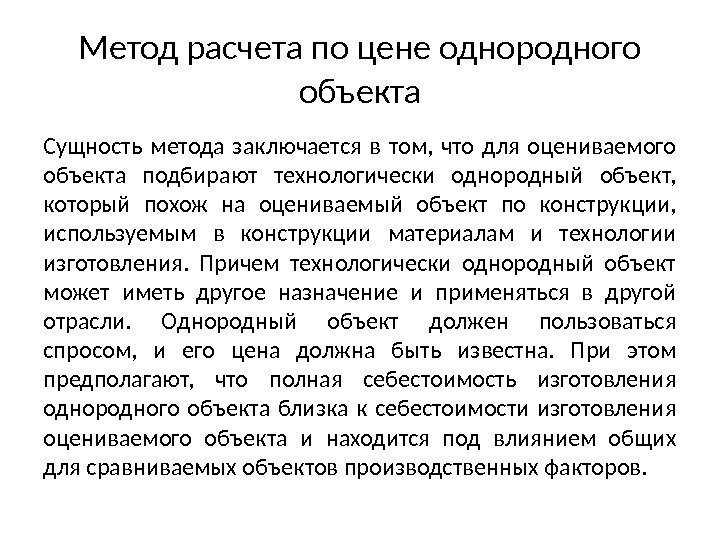 Метод расчета по цене однородного объекта

Сущность метода заключается в том, что для оцениваемого объекта подбирают технологически однородный объект, который похож на оцениваемый объект по конструкции, используемым в конструкции материалам и технологии изготовления. Причем технологически однородный объект может иметь другое назначение и применяться в другой отрасли. Однородный объект должен пользоваться спросом, и его цена должна быть известна. При этом предполагают, что полная себестоимость изготовления однородного объекта близка к себестоимости изготовления оцениваемого объекта и находится под влиянием общих для сравниваемых объектов производственных факторов.